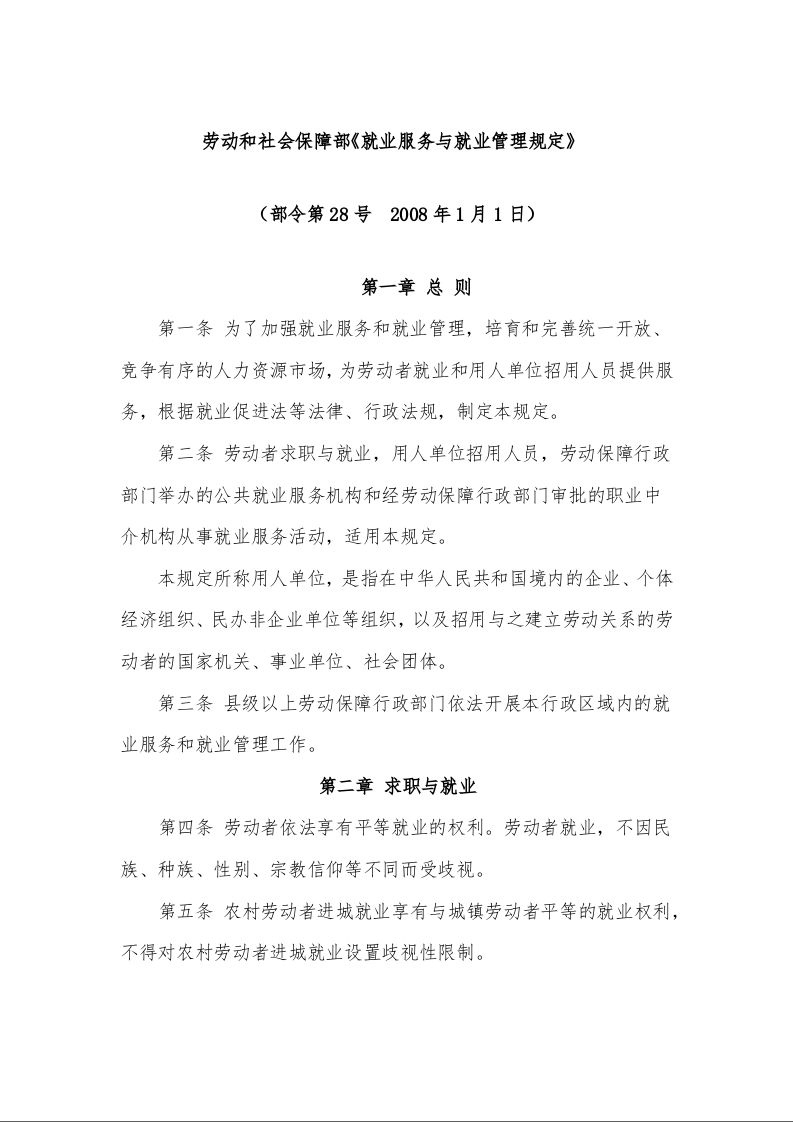 劳动和社会保障部《就业服务与就业管理规定》

（部令第28号　2008年1月1日）

第一章 总 则

第一条 为了加强就业服务和就业管理，培育和完善统一开放、竞争有序的人力资源市场，为劳动者就业和用人单位招用人员提供服务，根据就业促进法等法律、行政法规，制定本规定。

第二条 劳动者求职与就业，用人单位招用人员，劳动保障行政部门举办的公共就业服务机构和经劳动保障行政部门审批的职业中介机构从事就业服务活动，适用本规定。

本规定所称用人单位，是指在中华人民共和国境内的企业、个体经济组织、民办非企业单位等组织，以及招用与之建立劳动关系的劳动者的国家机关、事业单位、社会团体。

第三条 县级以上劳动保障行政部门依法开展本行政区域内的就业服务和就业管理工作。

第二章 求职与就业

第四条 劳动者依法享有平等就业的权利。劳动者就业，不因民族、种族、性别、宗教信仰等不同而受歧视。

第五条 农村劳动者进城就业享有与城镇劳动者平等的就业权利，不得对农村劳动者进城就业设置歧视性限制。